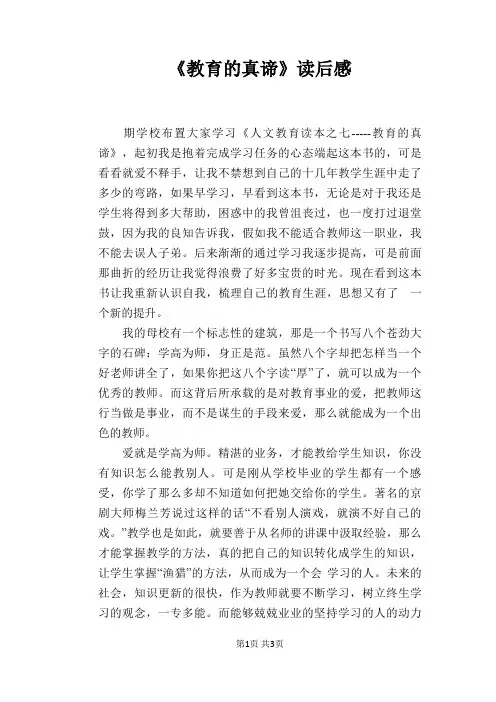 《教育的真谛》读后感

期学校布置大家学习《人文教育读本之七-----教育的真谛》，起初我是抱着完成学习任务的心态端起这本书的，可是看看就爱不释手，让我不禁想到自己的十几年教学生涯中走了多少的弯路，如果早学习，早看到这本书，无论是对于我还是学生将得到多大帮助，困惑中的我曾沮丧过，也一度打过退堂鼓，因为我的良知告诉我，假如我不能适合教师这一职业，我不能去误人子弟。后来渐渐的通过学习我逐步提高，可是前面那曲折的经历让我觉得浪费了好多宝贵的时光。现在看到这本书让我重新认识自我，梳理自己的教育生涯，思想又有了 一个新的提升。

我的母校有一个标志性的建筑，那是一个书写八个苍劲大字的石碑：学高为师，身正是范。虽然八个字却把怎样当一个好老师讲全了，如果你把这八个字读“厚”了，就可以成为一个优秀的教师。而这背后所承载的是对教育事业的爱，把教师这行当做是事业，而不是谋生的手段来爱，那么就能成为一个出色的教师。

爱就是学高为师。精湛的业务，才能教给学生知识，你没有知识怎么能教别人。可是刚从学校毕业的学生都有一个感受，你学了那么多却不知道如何把她交给你的学生。著名的京剧大师梅兰芳说过这样的话“不看别人演戏，就演不好自己的戏。”教学也是如此，就要善于从名师的讲课中汲取经验，那么才能掌握教学的方法，真的把自己的知识转化成学生的知识，让学生掌握“渔猎”的方法，从而成为一个会 学习的人。未来的社会，知识更新的很快，作为教师就要不断学习，树立终生学习的观念，一专多能。而能够兢兢业业的坚持学习的人的动力

第1页 共3页